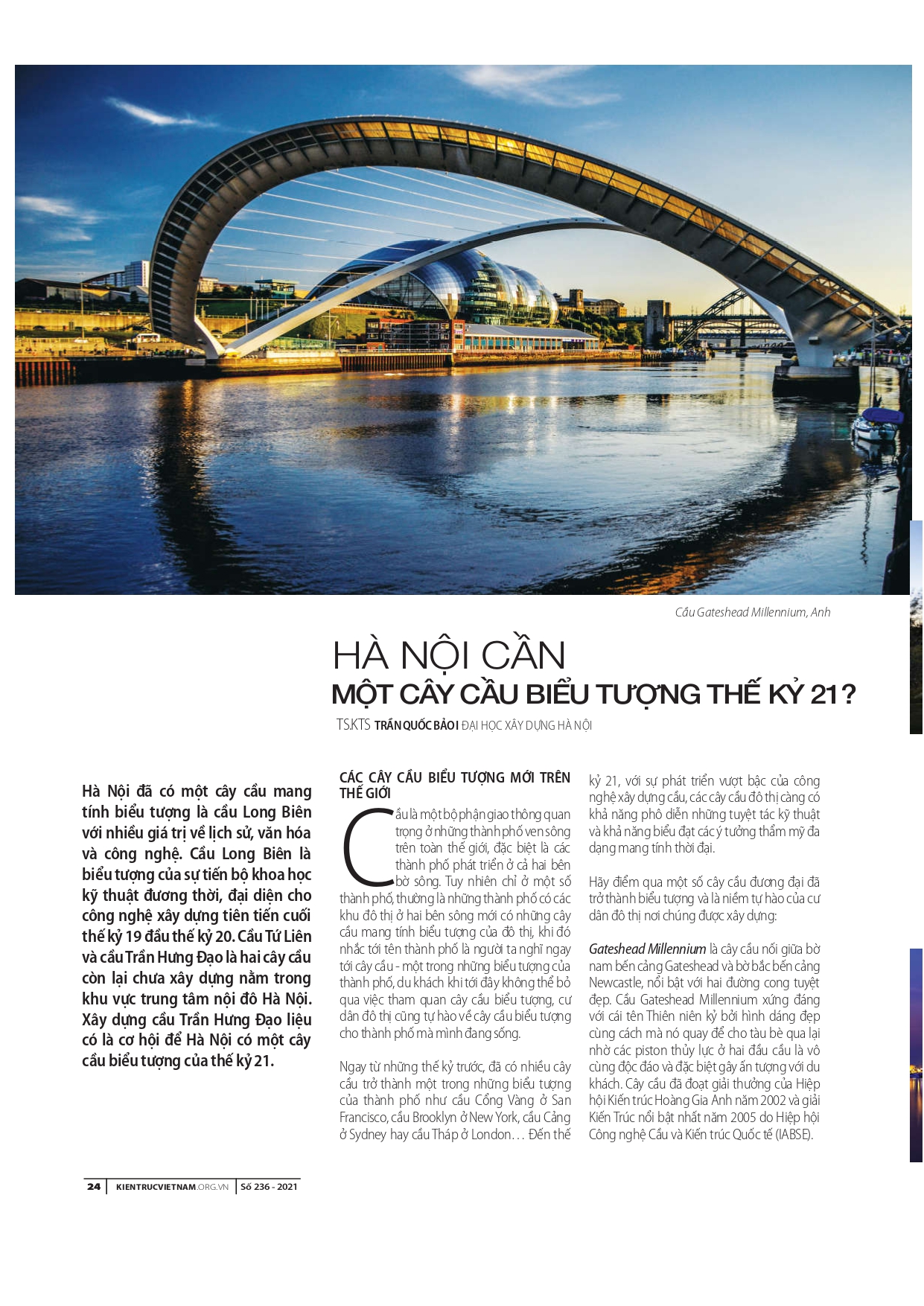 Cầu Gateshead Millennium, Anh

HÀ NỘI CẦN
MỘT CÂY CẦU BIỂU TƯỢNG THẾ KỶ 21?

TS.KTS TRẦN QUỐC BẢO I ĐẠI HỌC XÂY DỰNG HÀ NỘI

Hà Nội đã có một cây cầu mang tính biểu tượng là cầu Long Biên với nhiều giá trị về lịch sử, văn hóa và công nghệ. Cầu Long Biên là biểu tượng của sự tiến bộ khoa học kỹ thuật đương thời, đại diện cho công nghệ xây dựng tiên tiến cuối thế kỷ 19 đầu thế kỷ 20. Cầu Tứ Liên và cầu Trần Hưng Đạo là hai cây cầu còn lại chưa xây dựng nằm trong khu vực trung tâm nội đô Hà Nội. Xây dựng cầu Trần Hưng Đạo liệu có là cơ hội để Hà Nội có một cây cầu biểu tượng của thế kỷ 21.

CÁC CÂY CẦU BIỂU TƯỢNG MỚI TRÊN THẾ GIỚI

Cầu là một bộ phận giao thông quan trọng ở những thành phố ven sông trên toàn thế giới, đặc biệt là các thành phố phát triển ở cả hai bên bờ sông. Tuy nhiên chỉ ở một số thành phố, thường là những thành phố có các khu đô thị ở hai bên sông mới có những cây cầu mang tính biểu tượng của đô thị, khi đó nhắc tới tên thành phố là người ta nghĩ ngay tới cây cầu - một trong những biểu tượng của thành phố, du khách khi tới đây không thể bỏ qua việc tham quan cây cầu biểu tượng, cư dân đô thị cũng tự hào về cây cầu biểu tượng cho thành phố mà mình đang sống.

Ngay từ những thế kỷ trước, đã có nhiều cây cầu trở thành một trong những biểu tượng của thành phố như cầu Cổng Vàng ở San Francisco, cầu Brooklyn ở New York, cầu Cảng ở Sydney hay cầu Tháp ở London… Đến thế kỷ 21, với sự phát triển vượt bậc của công nghệ xây dựng cầu, các cây cầu đô thị càng có khả năng phô diễn những tuyệt tác kỹ thuật và khả năng biểu đạt các ý tưởng thẩm mỹ đa dạng mang tính thời đại.

Hãy điểm qua một số cây cầu đương đại đã trở thành biểu tượng và là niềm tự hào của cư dân đô thị nơi chúng được xây dựng:

Gateshead Millennium là cây cầu nối giữa bờ nam bến cảng Gateshead và bờ bắc bến cảng Newcastle, nổi bật với hai đường cong tuyệt đẹp. Cầu Gateshead Millennium xứng đáng với cái tên Thiên niên kỷ bởi hình dáng đẹp cùng cách mà nó quay để cho tàu bè qua lại nhờ các piston thủy lực ở hai đầu cầu là vô cùng độc đáo và đặc biệt gây ấn tượng với du khách. Cây cầu đã đoạt giải thưởng của Hiệp hội Kiến trúc Hoàng Gia Anh năm 2002 và giải Kiến Trúc nổi bật nhất năm 2005 do Hiệp hội Công nghệ Cầu và Kiến trúc Quốc tế (IABSE).

24 | KIENTRUCVIETNAM.ORG.VN | Số 236 - 2021